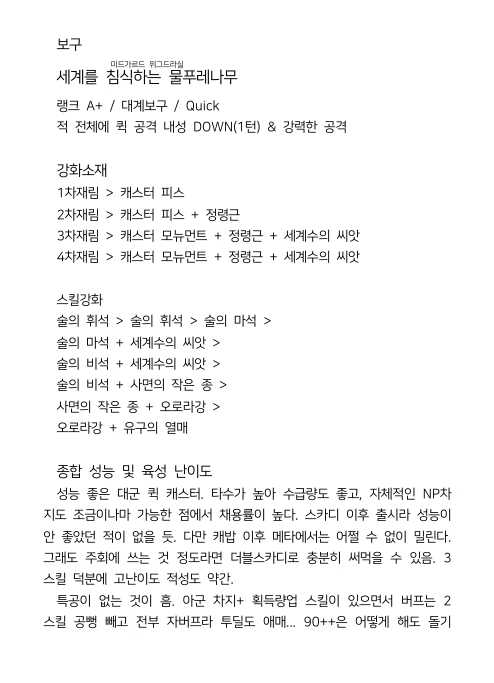 보구

미드가르드 위그드라실
세계를 침식하는 물푸레나무

랭크 A+ / 대계보구 / Quick
적 전체에 퀵 공격 내성 DOWN(1턴) & 강력한 공격

강화소재
1차재림 > 캐스터 피스
2차재림 > 캐스터 피스 + 정령근
3차재림 > 캐스터 모뉴먼트 + 정령근 + 세계수의 씨앗
4차재림 > 캐스터 모뉴먼트 + 정령근 + 세계수의 씨앗

스킬강화
술의 휘석 > 술의 휘석 > 술의 마석 >
술의 마석 + 세계수의 씨앗 >
술의 비석 + 세계수의 씨앗 >
술의 비석 + 사면의 작은 종 >
사면의 작은 종 + 오로라강 >
오로라강 + 유구의 열매

종합 성능 및 육성 난이도
성능 좋은 대군 퀵 캐스터. 타수가 높아 수급량도 좋고, 자체적인 NP차지도 조금이나마 가능한 점에서 채용률이 높다. 스카디 이후 출시라 성능이 안 좋았던 적이 없을 듯. 다만 캐밥 이후 메타에서는 어쩔 수 없이 밀린다. 그래도 주회에 쓰는 것 정도라면 더블스카디로 충분히 써먹을 수 있음. 3스킬 덕분에 고난이도 적성도 약간.
특공이 없는 것이 흠. 아군 차지+ 획득량업 스킬이 있으면서 버프는 2스킬 공뻥 빼고 전부 자버프라 투딜도 애매... 90++은 어떻게 해도 돌기